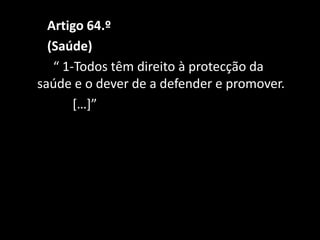 Artigo 64.º

(Saúde)

“ 1-Todos têm direito à protecção da saúde e o dever de a defender e promover.

[…]”